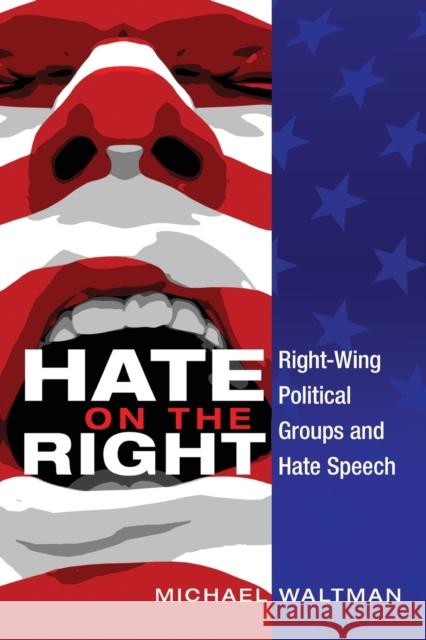 HATE
ON THE
RIGHT

Right-Wing Political Groups and Hate Speech

MICHAEL WALTMAN